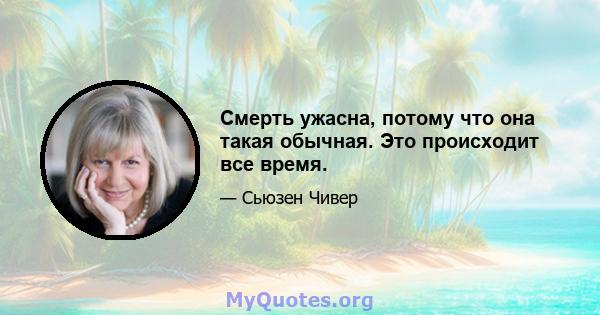 Смерть ужасна, потому что она такая обычная. Это происходит все время.

— Сьюзен Чивер

MyQuotes.org